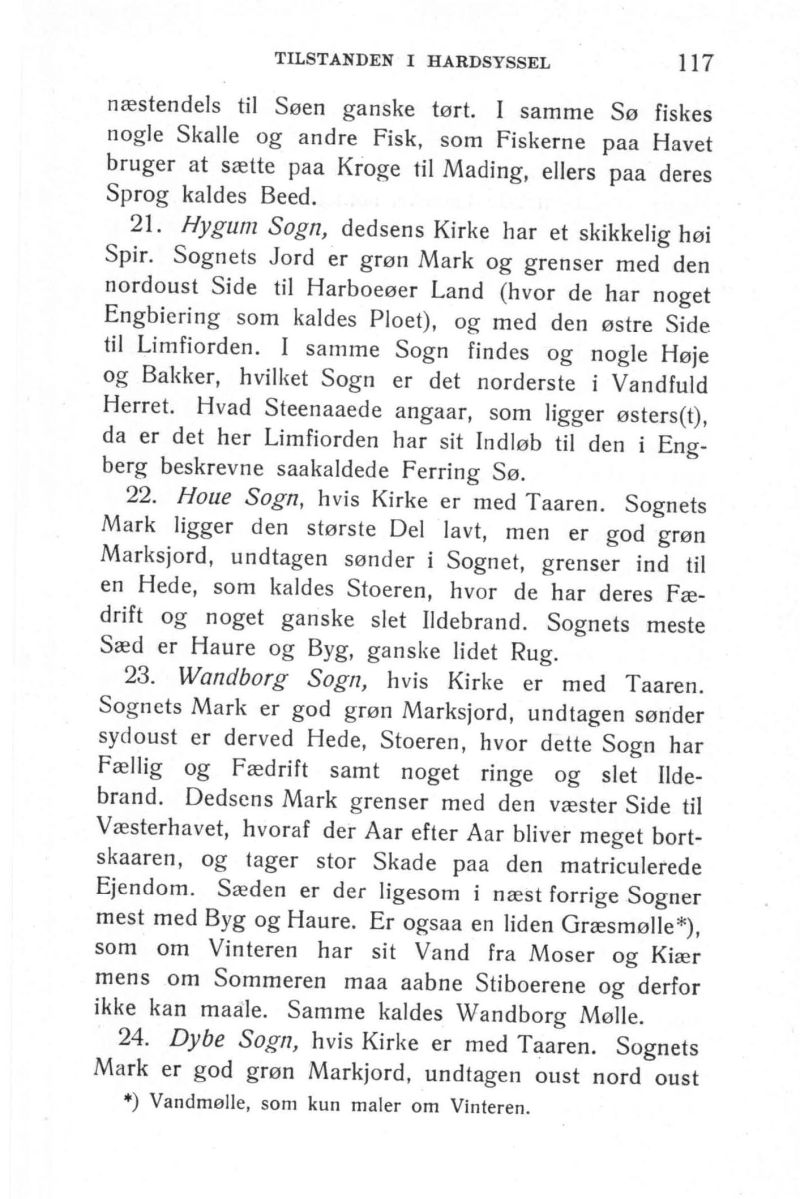 TILSTANDEN I HARDSYSSEL 117

næstendels til Søen ganske tørt. I samme Sø fiskes nogle Skalle og andre Fisk, som Fiskerne paa Havet bruger at sætte paa Kroge til Mading, ellers paa deres Sprog kaldes Beed.

21. Hygum Sogn, dedsens Kirke har et skikkelig høi Spir. Sognets Jord er grøn Mark og grenser med den nordoust Side til Harboeøer Land (hvor de har noget Engbiering som kaldes Ploet), og med den østre Side til Limfiorden. I samme Sogn findes og nogle Høje og Bakker, hvilket Sogn er det norderste i Vandfuld Herret. Hvad Steenaaede angaar, som ligger østers(t), da er det her Limfiorden har sit Indløb til den i Engberg beskrevne saakaldede Ferring Sø.

22. Houe Sogn, hvis Kirke er med Taaren. Sognets Mark ligger den største Del lavt, men er god grøn Marksjord, undtagen sønder i Sognet, grenser ind til en Hede, som kaldes Stoeren, hvor de har deres Fædrift og noget ganske slet Ildebrand. Sognets meste Sæd er Haure og Byg, ganske lidet Rug.

23. Wandborg Sogn, hvis Kirke er med Taaren. Sognets Mark er god grøn Marksjord, undtagen sønder sydoust er derved Hede, Stoeren, hvor dette Sogn har Fællig og Fædrift samt noget ringe og slet Ildebrand. Dedsens Mark grenser med den væster Side til Væsterhavet, hvoraf der Aar efter Aar bliver meget bortskaaren, og tager stor Skade paa den matriculerede Ejendom. Sæden er der ligesom i næst forrige Sogner mest med Byg og Haure. Er ogsaa en liden Græsmølle*), som om Vinteren har sit Vand fra Moser og Kiær mens om Sommeren maa aabne Stiboerene og derfor ikke kan maale. Samme kaldes Wandborg Mølle.

24. Dybe Sogn, hvis Kirke er med Taaren. Sognets Mark er god grøn Markjord, undtagen oust nord oust

*) Vandmølle, som kun maler om Vinteren.